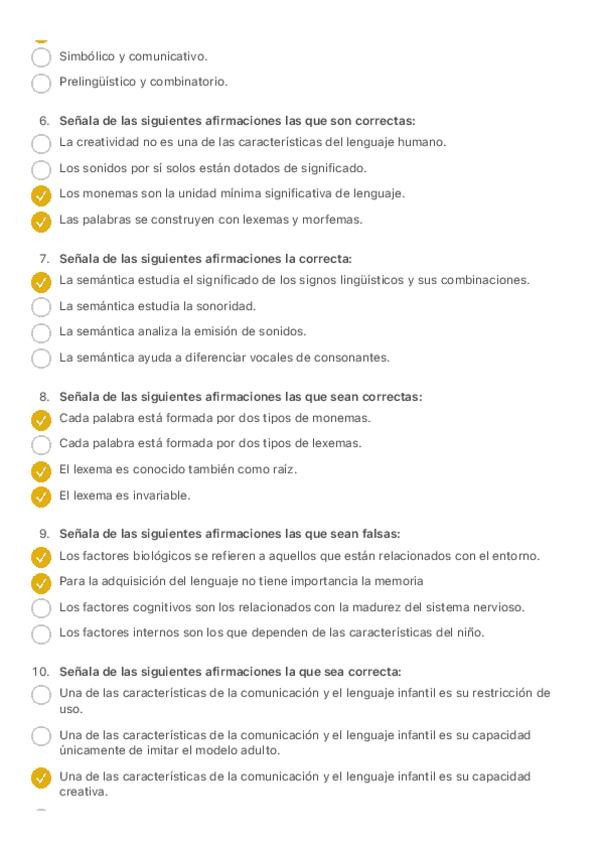 Simbólico y comunicativo.
Prelingüístico y combinatorio.

6. Señala de las siguientes afirmaciones las que son correctas:
La creatividad no es una de las características del lenguaje humano.
Los sonidos por sí solos están dotados de significado.
Los monemas son la unidad mínima significativa de lenguaje.
Las palabras se construyen con lexemas y morfemas.

7. Señala de las siguientes afirmaciones la correcta:
La semántica estudia el significado de los signos lingüísticos y sus combinaciones.
La semántica estudia la sonoridad.
La semántica analiza la emisión de sonidos.
La semántica ayuda a diferenciar vocales de consonantes.

8. Señala de las siguientes afirmaciones las que sean correctas:
Cada palabra está formada por dos tipos de monemas.
Cada palabra está formada por dos tipos de lexemas.
El lexema es conocido también como raíz.
El lexema es invariable.

9. Señala de las siguientes afirmaciones las que sean falsas:
Los factores biológicos se refieren a aquellos que están relacionados con el entorno.
Para la adquisición del lenguaje no tiene importancia la memoria
Los factores cognitivos son los relacionados con la madurez del sistema nervioso.
Los factores internos son los que dependen de las características del niño.

10. Señala de las siguientes afirmaciones la que sea correcta:
Una de las características de la comunicación y el lenguaje infantil es su restricción de uso.
Una de las características de la comunicación y el lenguaje infantil es su capacidad únicamente de imitar el modelo adulto.
Una de las características de la comunicación y el lenguaje infantil es su capacidad creativa.